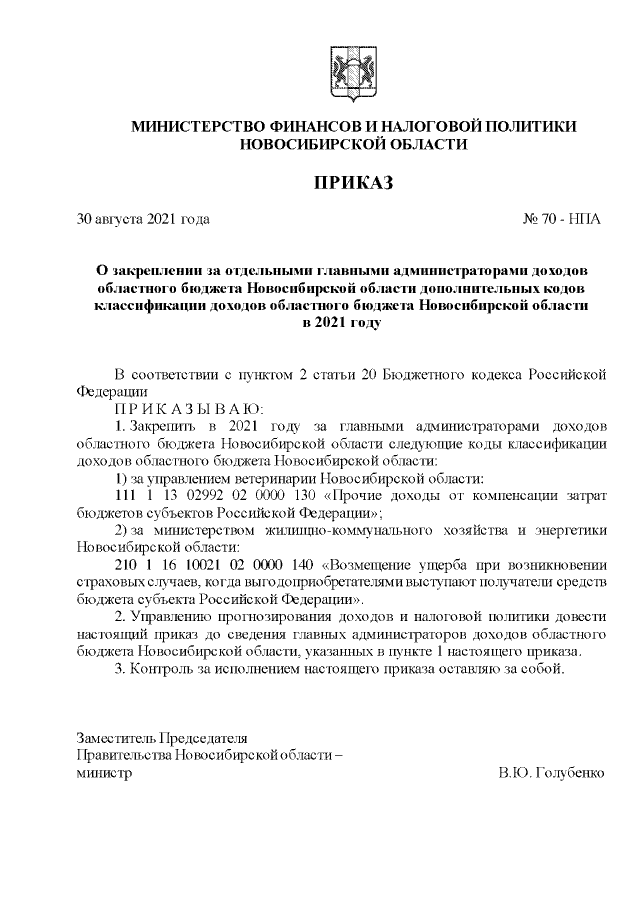 МИНИСТЕРСТВО ФИНАНСОВ И НАЛОГОВОЙ ПОЛИТИКИ НОВОСИБИРСКОЙ ОБЛАСТИ

ПРИКАЗ

30 августа 2021 года № 70 - НПА

О закреплении за отдельными главными администраторами доходов областного бюджета Новосибирской области дополнительных кодов классификации доходов областного бюджета Новосибирской области в 2021 году

В соответствии с пунктом 2 статьи 20 Бюджетного кодекса Российской Федерации

П Р И К А З Ы В А Ю:

1. Закрепить в 2021 году за главными администраторами доходов областного бюджета Новосибирской области следующие коды классификации доходов областного бюджета Новосибирской области:

1) за управлением ветеринарии Новосибирской области:

111 1 13 02992 02 0000 130 «Прочие доходы от компенсации затрат бюджетов субъектов Российской Федерации»;

2) за министерством жилищно-коммунального хозяйства и энергетики Новосибирской области:

210 1 16 10021 02 0000 140 «Возмещение ущерба при возникновении страховых случаев, когда выгодоприобретателями выступают получатели средств бюджета субъекта Российской Федерации».

2. Управлению прогнозирования доходов и налоговой политики довести настоящий приказ до сведения главных администраторов доходов областного бюджета Новосибирской области, указанных в пункте 1 настоящего приказа.

3. Контроль за исполнением настоящего приказа оставляю за собой.

Заместитель Председателя Правительства Новосибирской области – министр В.Ю. Голубенко